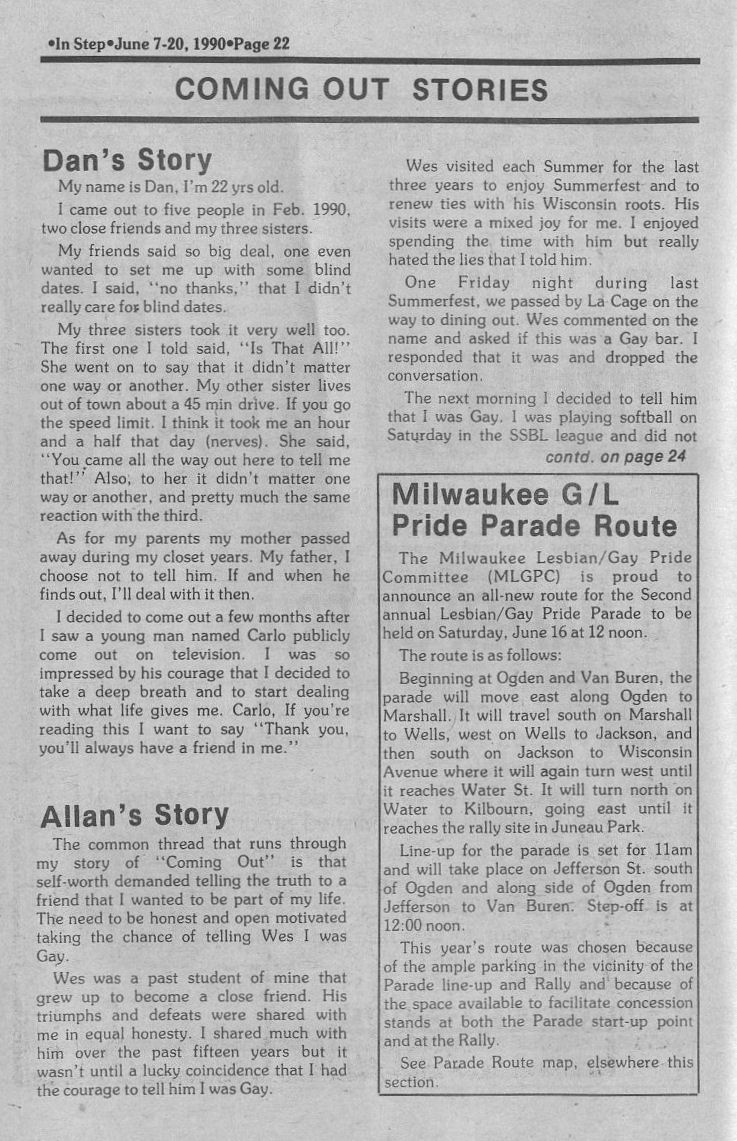 •In Step•June 7-20, 1990•Page 22

COMING OUT STORIES

Dan's Story

My name is Dan, I'm 22 yrs old.

I came out to five people in Feb. 1990, two close friends and my three sisters.

My friends said so big deal, one even wanted to set me up with some blind dates. I said, "no thanks," that I didn't really care for blind dates.

My three sisters took it very well too. The first one I told said, "Is That All!" She went on to say that it didn't matter one way or another. My other sister lives out of town about a 45 min drive. If you go the speed limit. I think it took me an hour and a half that day (nerves). She said, "You came all the way out here to tell me that!" Also, to her it didn't matter one way or another, and pretty much the same reaction with the third.

As for my parents my mother passed away during my closet years. My father, I choose not to tell him. If and when he finds out, I'll deal with it then.

I decided to come out a few months after I saw a young man named Carlo publicly come out on television. I was so impressed by his courage that I decided to take a deep breath and to start dealing with what life gives me. Carlo, If you're reading this I want to say "Thank you, you'll always have a friend in me."

Allan's Story

The common thread that runs through my story of "Coming Out" is that self-worth demanded telling the truth to a friend that I wanted to be part of my life. The need to be honest and open motivated taking the chance of telling Wes I was Gay.

Wes was a past student of mine that grew up to become a close friend. His triumphs and defeats were shared with me in equal honesty. I shared much with him over the past fifteen years but it wasn't until a lucky coincidence that I had the courage to tell him I was Gay.

Wes visited each Summer for the last three years to enjoy Summerfest and to renew ties with his Wisconsin roots. His visits were a mixed joy for me. I enjoyed spending the time with him but really hated the lies that I told him.

One Friday night during last Summerfest, we passed by La Cage on the way to dining out. Wes commented on the name and asked if this was a Gay bar. I responded that it was and dropped the conversation.

The next morning I decided to tell him that I was Gay. I was playing softball on Saturday in the SSBL league and did not

contd. on page 24

Milwaukee G/L Pride Parade Route

The Milwaukee Lesbian/Gay Pride Committee (MLGPC) is proud to announce an all-new route for the Second annual Lesbian/Gay Pride Parade to be held on Saturday, June 16 at 12 noon.

The route is as follows:

Beginning at Ogden and Van Buren, the parade will move east along Ogden to Marshall. It will travel south on Marshall to Wells, west on Wells to Jackson, and then south on Jackson to Wisconsin Avenue where it will again turn west until it reaches Water St. It will turn north on Water to Kilbourn, going east until it reaches the rally site in Juneau Park.

Line-up for the parade is set for 11am and will take place on Jefferson St. south of Ogden and along side of Ogden from Jefferson to Van Buren. Step-off is at 12:00 noon.

This year's route was chosen because of the ample parking in the vicinity of the Parade line-up and Rally and because of the space available to facilitate concession stands at both the Parade start-up point and at the Rally.

See Parade Route map, elsewhere this section.